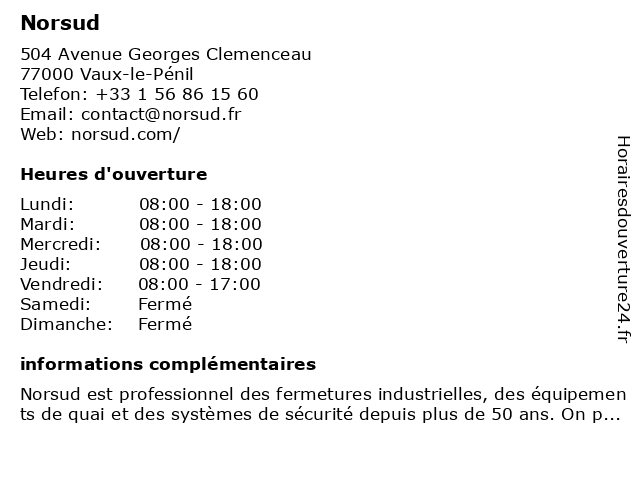 Norsud

504 Avenue Georges Clemenceau
77000 Vaux-le-Pénil
Telefon: +33 1 56 86 15 60
Email: contact@norsud.fr
Web: norsud.com/

Heures d'ouverture

| | |
|---|---|
| Lundi: | 08:00 - 18:00 |
| Mardi: | 08:00 - 18:00 |
| Mercredi: | 08:00 - 18:00 |
| Jeudi: | 08:00 - 18:00 |
| Vendredi: | 08:00 - 17:00 |
| Samedi: | Fermé |
| Dimanche: | Fermé |

informations complémentaires

Norsud est professionnel des fermetures industrielles, des équipements de quai et des systèmes de sécurité depuis plus de 50 ans. On p...

Horairesdouverture24.fr